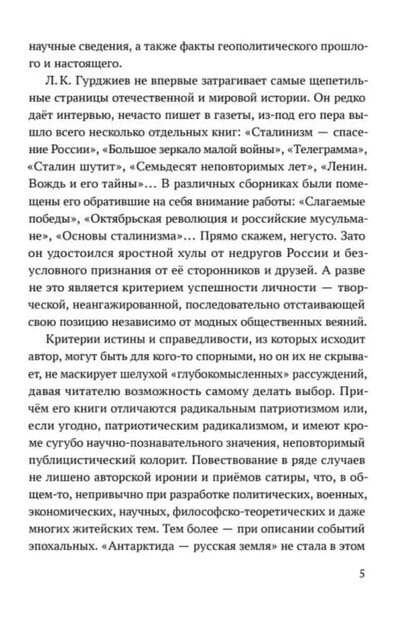 научные сведения, а также факты геополитического прошлого и настоящего.

Л. К. Гурджиев не впервые затрагивает самые щепетильные страницы отечественной и мировой истории. Он редко даёт интервью, нечасто пишет в газеты, из-под его пера вышло всего несколько отдельных книг: «Сталинизм — спасение России», «Большое зеркало малой войны», «Телеграмма», «Сталин шутит», «Семьдесят неповторимых лет», «Ленин. Вождь и его тайны»… В различных сборниках были помещены его обратившие на себя внимание работы: «Слагаемые победы», «Октябрьская революция и российские мусульмане», «Основы сталинизма»… Прямо скажем, негусто. Зато он удостоился яростной хулы от недругов России и безусловного признания от её сторонников и друзей. А разве не это является критерием успешности личности — творческой, неангажированной, последовательно отстаивающей свою позицию независимо от модных общественных веяний.

Критерии истины и справедливости, из которых исходит автор, могут быть для кого-то спорными, но он их не скрывает, не маскирует шелухой «глубокомысленных» рассуждений, давая читателю возможность самому делать выбор. Причём его книги отличаются радикальным патриотизмом или, если угодно, патриотическим радикализмом, и имеют кроме сугубо научно-познавательного значения, неповторимый публицистический колорит. Повествование в ряде случаев не лишено авторской иронии и приёмов сатиры, что, в общем-то, непривычно при разработке политических, военных, экономических, научных, философско-теоретических и даже многих житейских тем. Тем более — при описании событий эпохальных. «Антарктида — русская земля» не стала в этом

5